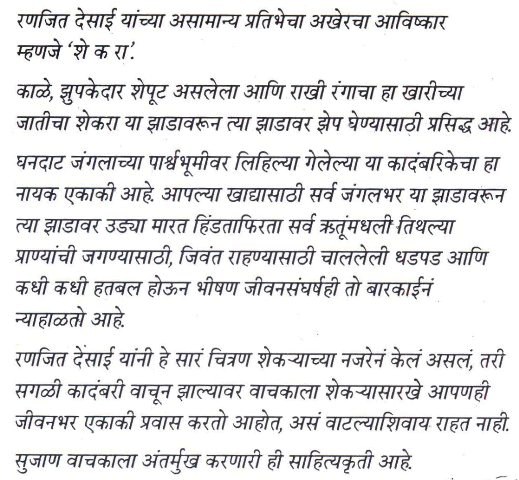 रणजित देसाई यांच्या असामान्य प्रतिभेचा अखेरचा आविष्कार म्हणजे 'शे क रा'.

काळे, झुपकेदार शेपूट असलेला आणि राखी रंगाचा हा खारीच्या जातीचा शेकरा या झाडावरून त्या झाडावर झेप घेण्यासाठी प्रसिद्ध आहे.

घनदाट जंगलाच्या पार्श्वभूमीवर लिहिल्या गेलेल्या या कादंबरिकेचा हा नायक एकाकी आहे. आपल्या खाद्यासाठी सर्व जंगलभर या झाडावरून त्या झाडावर उड्या मारत हिंडताफिरता सर्व ऋतूंमधली तिथल्या प्राण्यांची जगण्यासाठी, जिवंत राहण्यासाठी चाललेली धडपड आणि कधी कधी हतबल होऊन भीषण जीवनसंघर्षही तो बारकाईनं न्याहाळतो आहे.

रणजित देसाई यांनी हे सारं चित्रण शेकऱ्याच्या नजरेनं केलं असलं, तरी सगळी कादंबरी वाचून झाल्यावर वाचकाला शेकऱ्यासारखे आपणही जीवनभर एकाकी प्रवास करतो आहोत, असं वाटल्याशिवाय राहत नाही.

सुजाण वाचकाला अंतर्मुख करणारी ही साहित्यकृती आहे.